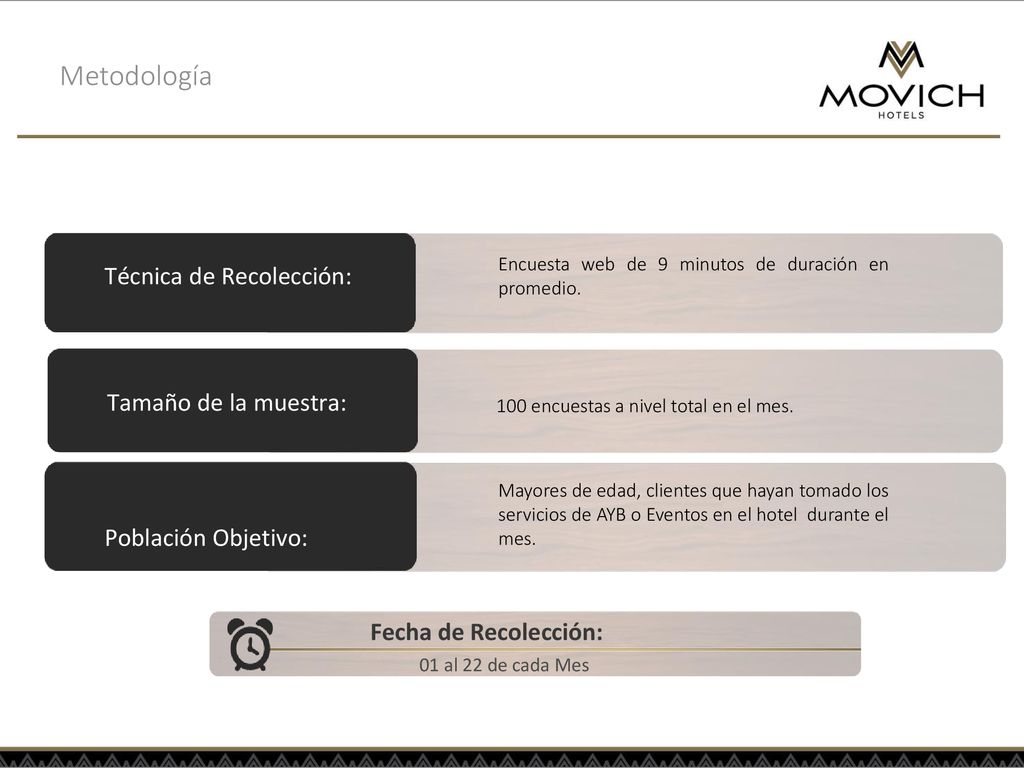 Metodología

MOVICH
HOTELS

Técnica de Recolección:

Encuesta web de 9 minutos de duración en promedio.

Tamaño de la muestra:

100 encuestas a nivel total en el mes.

Población Objetivo:

Mayores de edad, clientes que hayan tomado los servicios de AYB o Eventos en el hotel durante el mes.

Fecha de Recolección:
01 al 22 de cada Mes